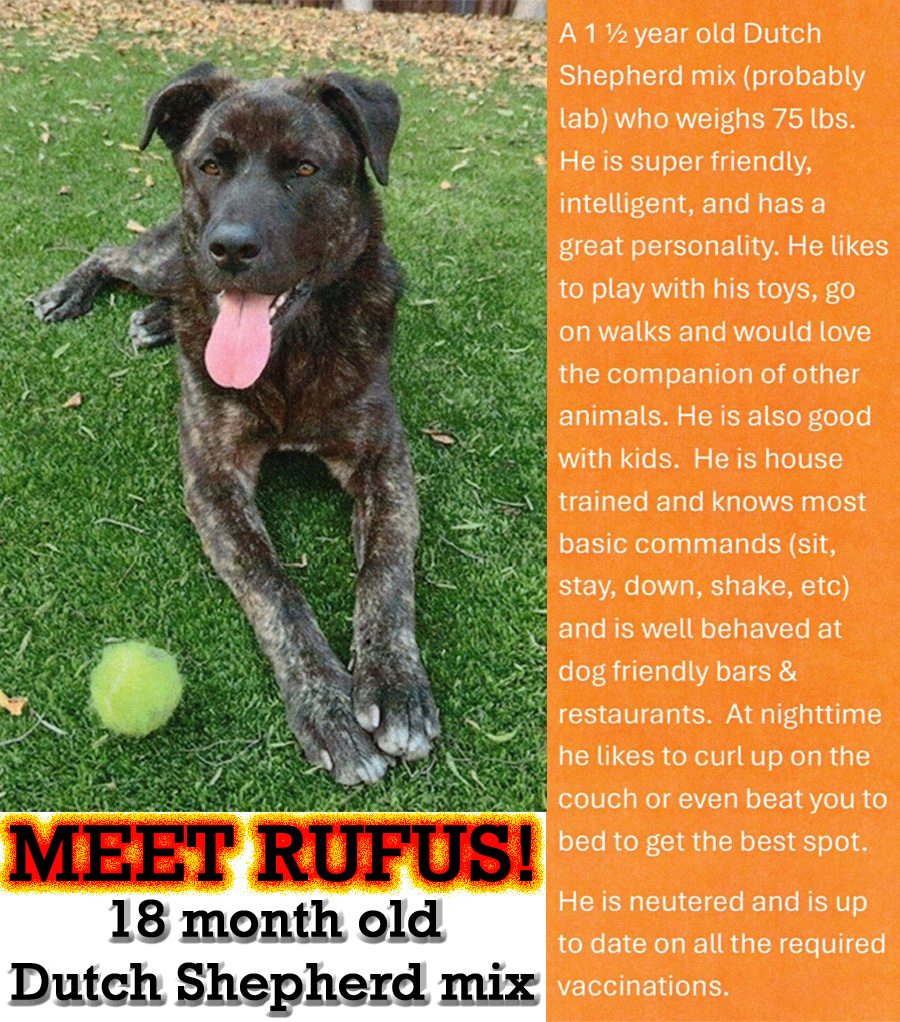 MEET RUFUS!
18 month old
Dutch Shepherd mix

A 1 ½ year old Dutch Shepherd mix (probably lab) who weighs 75 lbs. He is super friendly, intelligent, and has a great personality. He likes to play with his toys, go on walks and would love the companion of other animals. He is also good with kids. He is house trained and knows most basic commands (sit, stay, down, shake, etc) and is well behaved at dog friendly bars & restaurants. At nighttime he likes to curl up on the couch or even beat you to bed to get the best spot.

He is neutered and is up to date on all the required vaccinations.